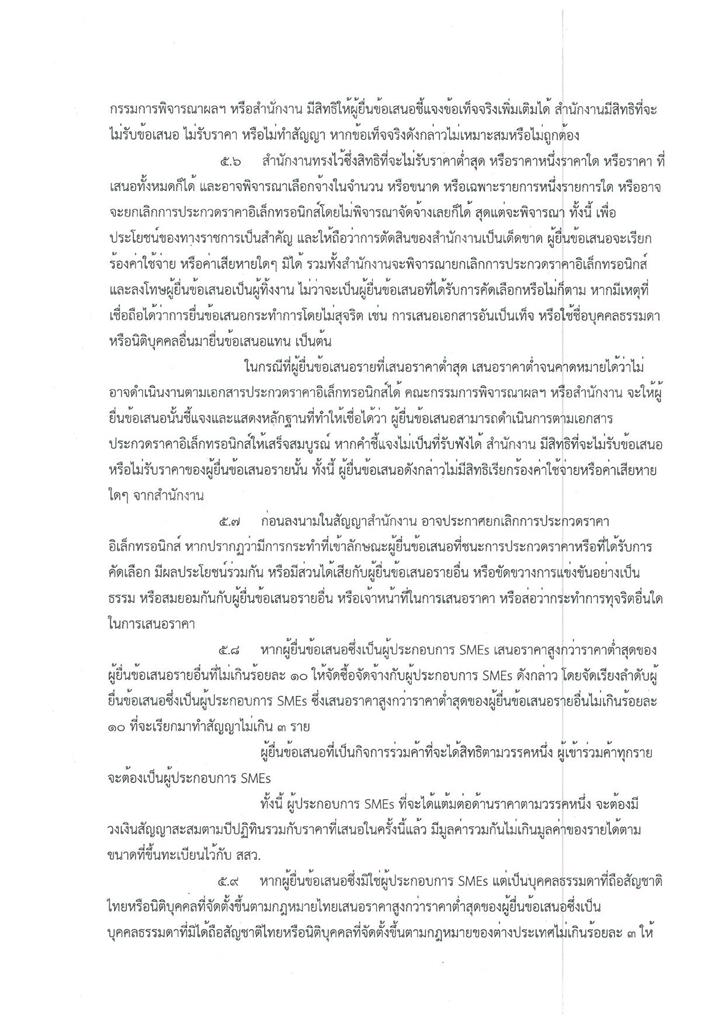 กรรมการพิจารณาผลฯ หรือสำนักงาน มีสิทธิให้ผู้ยื่นข้อเสนอชี้แจงข้อเท็จจริงเพิ่มเติมได้ สำนักงานมีสิทธิที่จะไม่รับข้อเสนอ ไม่รับราคา หรือไม่ทำสัญญา หากข้อเท็จจริงดังกล่าวไม่เหมาะสมหรือไม่ถูกต้อง

๕.๖ สำนักงานทรงไว้ซึ่งสิทธิที่จะไม่รับราคาต่ำสุด หรือราคาหนึ่งราคาใด หรือราคา ที่เสนอทั้งหมดก็ได้ และอาจพิจารณาเลือกจ้างในจำนวน หรือขนาด หรือเฉพาะรายการหนึ่งรายการใด หรืออาจจะยกเลิกการประกวดราคาอิเล็กทรอนิกส์โดยไม่พิจารณาจัดจ้างเลยก็ได้ สุดแต่จะพิจารณา ทั้งนี้ เพื่อประโยชน์ของทางราชการเป็นสำคัญ และให้ถือว่าการตัดสินของสำนักงานเป็นเด็ดขาด ผู้ยื่นข้อเสนอจะเรียกร้องค่าใช้จ่าย หรือค่าเสียหายใดๆ มิได้ รวมทั้งสำนักงานจะพิจารณายกเลิกการประกวดราคาอิเล็กทรอนิกส์และลงโทษผู้ยื่นข้อเสนอเป็นผู้ทิ้งงาน ไม่ว่าจะเป็นผู้ยื่นข้อเสนอที่ได้รับการคัดเลือกหรือไม่ก็ตาม หากมีเหตุที่เชื่อถือได้ว่าการยื่นข้อเสนอกระทำการโดยไม่สุจริต เช่น การเสนอเอกสารอันเป็นเท็จ หรือใช้ชื่อบุคคลธรรมดา หรือนิติบุคคลอื่นมายื่นข้อเสนอแทน เป็นต้น

ในกรณีที่ผู้ยื่นข้อเสนอรายที่เสนอราคาต่ำสุด เสนอราคาต่ำจนคาดหมายได้ว่าไม่อาจดำเนินงานตามเอกสารประกวดราคาอิเล็กทรอนิกส์ได้ คณะกรรมการพิจารณาผลฯ หรือสำนักงาน จะให้ผู้ยื่นข้อเสนอนั้นชี้แจงและแสดงหลักฐานที่ทำให้เชื่อได้ว่า ผู้ยื่นข้อเสนอสามารถดำเนินการตามเอกสารประกวดราคาอิเล็กทรอนิกส์ให้เสร็จสมบูรณ์ หากคำชี้แจงไม่เป็นที่รับฟังได้ สำนักงาน มีสิทธิที่จะไม่รับข้อเสนอหรือไม่รับราคาของผู้ยื่นข้อเสนอรายนั้น ทั้งนี้ ผู้ยื่นข้อเสนอดังกล่าวไม่มีสิทธิเรียกร้องค่าใช้จ่ายหรือค่าเสียหายใดๆ จากสำนักงาน

๕.๗ ก่อนลงนามในสัญญาสำนักงาน อาจประกาศยกเลิกการประกวดราคาอิเล็กทรอนิกส์ หากปรากฏว่ามีการกระทำที่เข้าลักษณะผู้ยื่นข้อเสนอที่ชนะการประกวดราคาหรือที่ได้รับการคัดเลือก มีผลประโยชน์ร่วมกัน หรือมีส่วนได้เสียกับผู้ยื่นข้อเสนอรายอื่น หรือขัดขวางการแข่งขันอย่างเป็นธรรม หรือสมยอมกันกับผู้ยื่นข้อเสนอรายอื่น หรือเจ้าหน้าที่ในการเสนอราคา หรือส่อว่ากระทำการทุจริตอื่นใดในการเสนอราคา

๕.๘ หากผู้ยื่นข้อเสนอซึ่งเป็นผู้ประกอบการ SMEs เสนอราคาสูงกว่าราคาต่ำสุดของผู้ยื่นข้อเสนอรายอื่นที่ไม่เกินร้อยละ ๑๐ ให้จัดซื้อจัดจ้างกับผู้ประกอบการ SMEs ดังกล่าว โดยจัดเรียงลำดับผู้ยื่นข้อเสนอซึ่งเป็นผู้ประกอบการ SMEs ซึ่งเสนอราคาสูงกว่าราคาต่ำสุดของผู้ยื่นข้อเสนอรายอื่นไม่เกินร้อยละ ๑๐ ที่จะเรียกมาทำสัญญาไม่เกิน ๓ ราย

ผู้ยื่นข้อเสนอที่เป็นกิจการร่วมค้าที่จะได้สิทธิตามวรรคหนึ่ง ผู้เข้าร่วมค้าทุกรายจะต้องเป็นผู้ประกอบการ SMEs

ทั้งนี้ ผู้ประกอบการ SMEs ที่จะได้แต้มต่อด้านราคาตามวรรคหนึ่ง จะต้องมีวงเงินสัญญาสะสมตามปีปฏิทินรวมกับราคาที่เสนอในครั้งนี้แล้ว มีมูลค่ารวมกันไม่เกินมูลค่าของรายได้ตามขนาดที่ขึ้นทะเบียนไว้กับ สสว.

๕.๙ หากผู้ยื่นข้อเสนอซึ่งมิใช่ผู้ประกอบการ SMEs แต่เป็นบุคคลธรรมดาที่ถือสัญชาติไทยหรือนิติบุคคลที่จัดตั้งขึ้นตามกฎหมายไทยเสนอราคาสูงกว่าราคาต่ำสุดของผู้ยื่นข้อเสนอซึ่งเป็นบุคคลธรรมดาที่มิได้ถือสัญชาติไทยหรือนิติบุคคลที่จัดตั้งขึ้นตามกฎหมายของต่างประเทศไม่เกินร้อยละ ๓ ให้